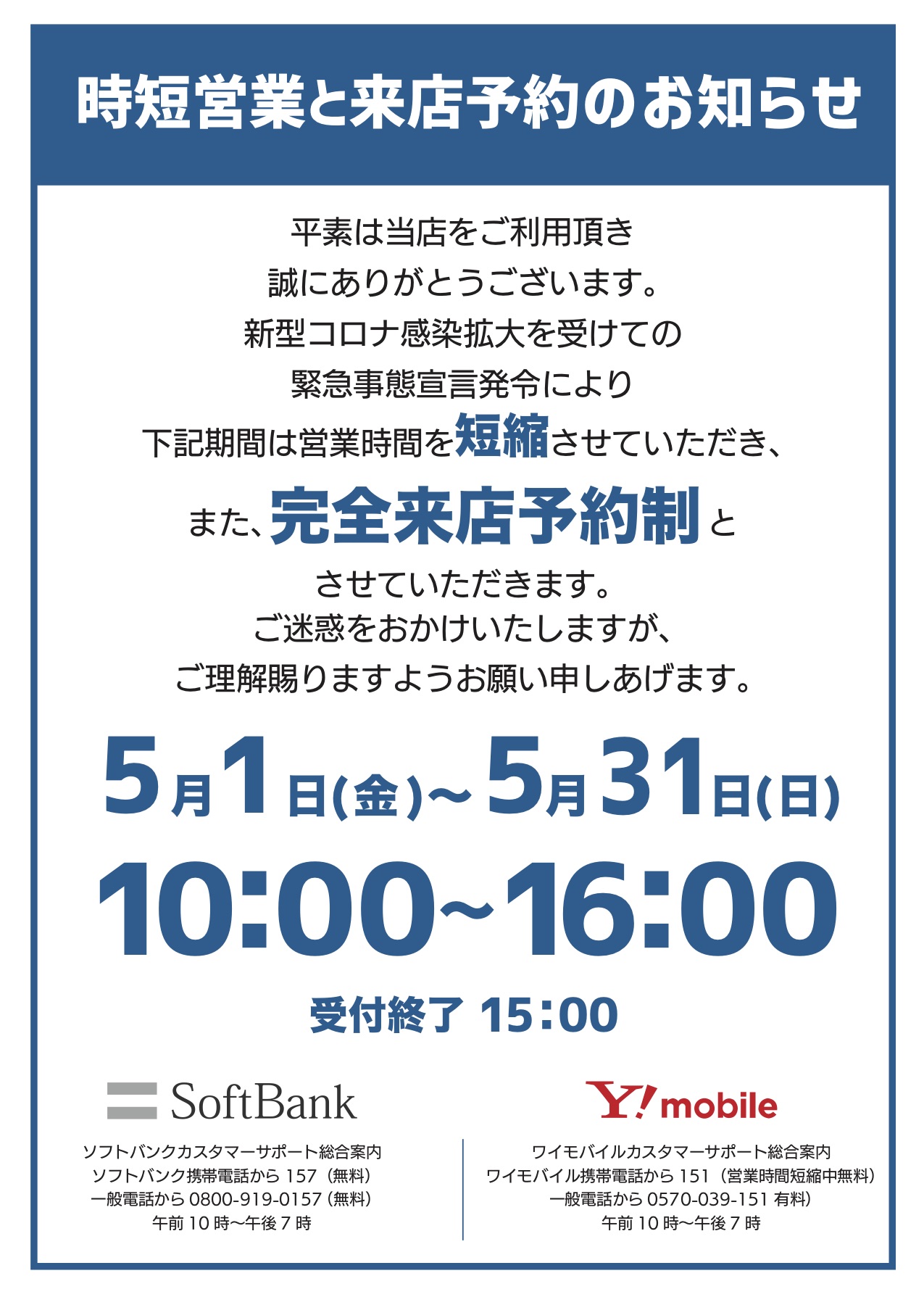 時短営業と来店予約のお知らせ

平素は当店をご利用頂き
誠にありがとうございます。
新型コロナ感染拡大を受けての
緊急事態宣言発令により
下記期間は営業時間を短縮させていただき、
また、完全来店予約制と
させていただきます。
ご迷惑をおかけいたしますが、
ご理解賜りますようお願い申しあげます。

5月1日(金)~5月31日(日)
10:00~16:00
受付終了 15:00

SoftBank
ソフトバンクカスタマーサポート総合案内
ソフトバンク携帯電話から 157(無料)
一般電話から 0800-919-0157(無料)
午前 10 時~午後 7 時

Y!mobile
ワイモバイルカスタマーサポート総合案内
ワイモバイル携帯電話から 151(営業時間短縮中無料)
一般電話から 0570-039-151 有料)
午前 10 時~午後 7 時